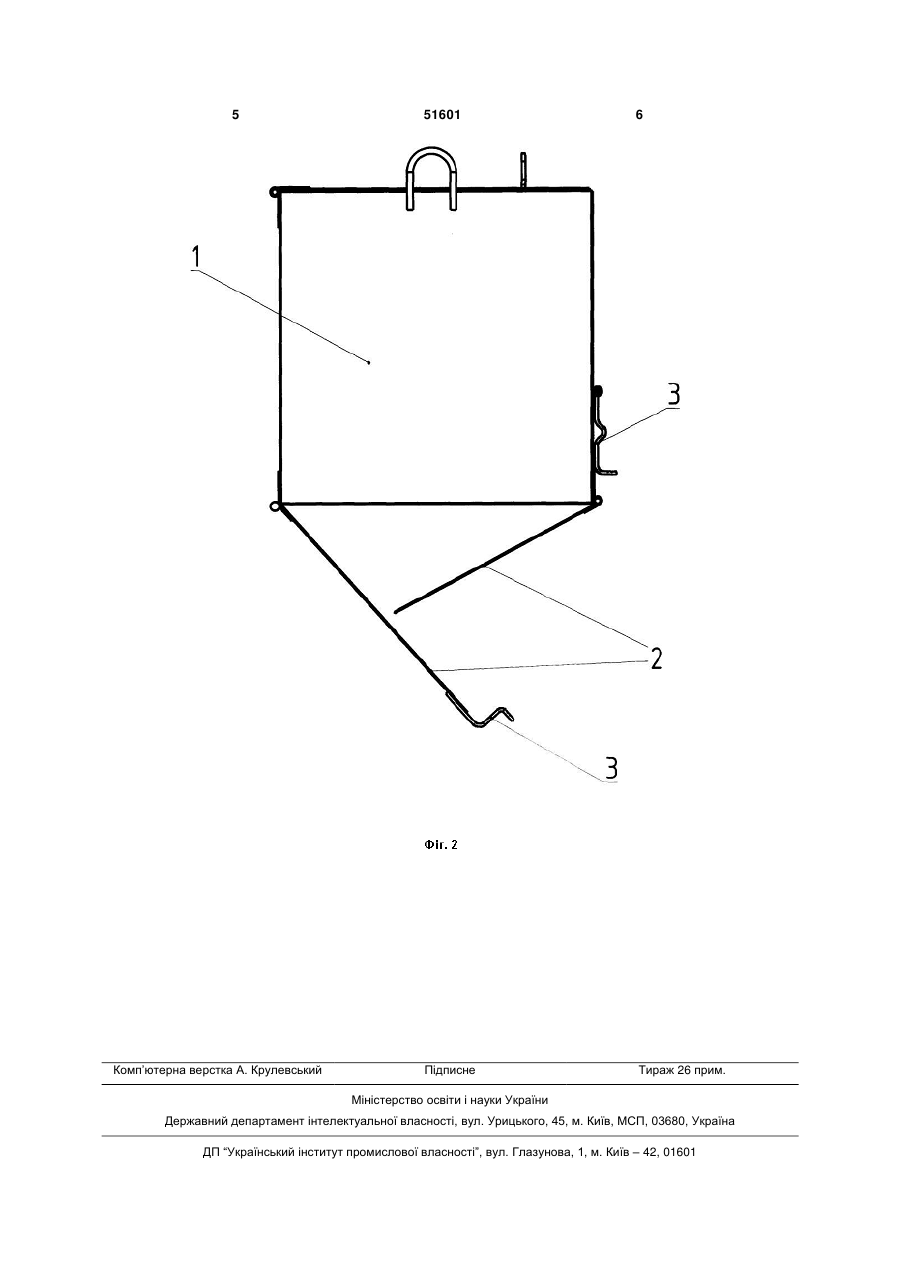 5 51601 6

1

3

2

3

Фіг. 2

Комп'ютерна верстка А. Крулевський Підписне Тираж 26 прим.

Міністерство освіти і науки України

Державний департамент інтелектуальної власності, вул. Урицького, 45, м. Київ, МСП, 03680, Україна

ДП "Український інститут промислової власності", вул. Глазунова, 1, м. Київ – 42, 01601